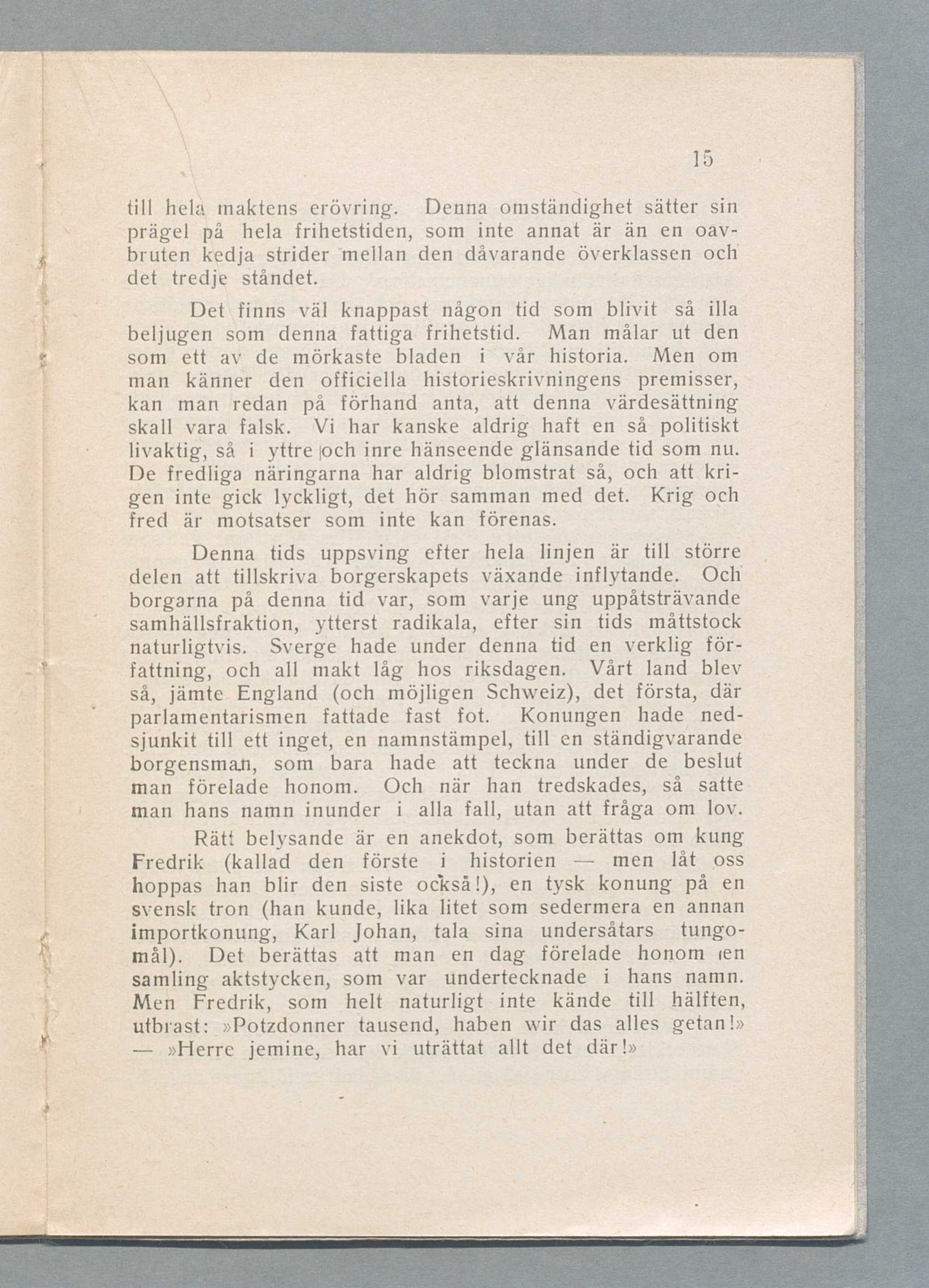 15

till hela maktens erövring. Denna omständighet sätter sin prägel på hela frihetstiden, som inte annat är än en oavbruten kedja strider mellan den dåvarande överklassen och det tredje ståndet.

Det finns väl knappast någon tid som blivit så illa beljugen som denna fattiga frihetstid. Man målar ut den som ett av de mörkaste bladen i vår historia. Men om man känner den officiella historieskrivningens premisser, kan man redan på förhand anta, att denna värdesättning skall vara falsk. Vi har kanske aldrig haft en så politiskt livaktig, så i yttre och inre hänseende glänsande tid som nu. De fredliga näringarna har aldrig blomstrat så, och att krigen inte gick lyckligt, det hör samman med det. Krig och fred är motsatser som inte kan förenas.

Denna tids uppsving efter hela linjen är till större delen att tillskriva borgerskapets växande inflytande. Och borgarna på denna tid var, som varje ung uppåtsträvande samhällsfraktion, ytterst radikala, efter sin tids måttstock naturligtvis. Sverge hade under denna tid en verklig författning, och all makt låg hos riksdagen. Vårt land blev så, jämte England (och möjligen Schweiz), det första, där parlamentarismen fattade fast fot. Konungen hade nedsjunkit till ett inget, en namnstämpel, till en ständigvarande borgensman, som bara hade att teckna under de beslut man förelade honom. Och när han tredskades, så satte man hans namn inunder i alla fall, utan att fråga om lov.

Rätt belysande är en anekdot, som berättas om kung Fredrik (kallad den förste i historien — men låt oss hoppas han blir den siste också!), en tysk konung på en svensk tron (han kunde, lika litet som sedermera en annan importkonung, Karl Johan, tala sina undersåtars tungomål). Det berättas att man en dag förelade honom en samling aktstycken, som var undertecknade i hans namn. Men Fredrik, som helt naturligt inte kände till hälften, utbrast: »Potzdonner tausend, haben wir das alles getan!» — »Herre jemine, har vi uträttat allt det där!»